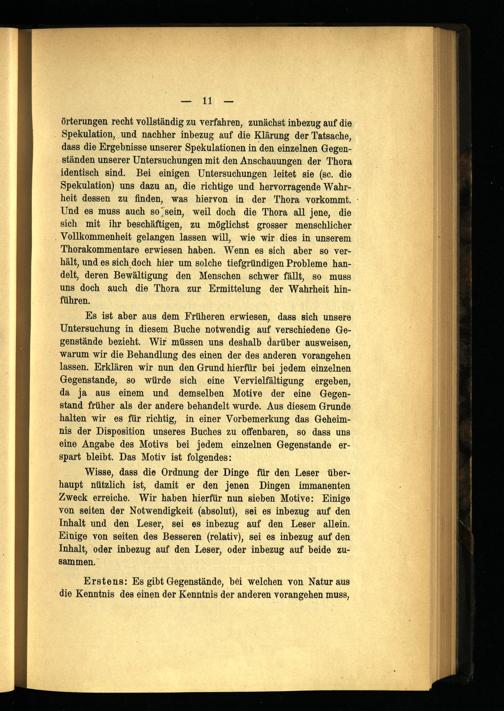 — 11 —

örterungen recht vollständig zu verfahren, zunächst inbezug auf die Spekulation, und nachher inbezug auf die Klärung der Tatsache, dass die Ergebnisse unserer Spekulationen in den einzelnen Gegenständen unserer Untersuchungen mit den Anschauungen der Thora identisch sind. Bei einigen Untersuchungen leitet sie (sc. die Spekulation) uns dazu an, die richtige und hervorragende Wahrheit dessen zu finden, was hiervon in der Thora vorkommt. Und es muss auch so sein, weil doch die Thora all jene, die sich mit ihr beschäftigen, zu möglichst grosser menschlicher Vollkommenheit gelangen lassen will, wie wir dies in unserem Thorakommentare erwiesen haben. Wenn es sich aber so verhält, und es sich doch hier um solche tiefgründigen Probleme handelt, deren Bewältigung den Menschen schwer fällt, so muss uns doch auch die Thora zur Ermittelung der Wahrheit hinführen.

Es ist aber aus dem Früheren erwiesen, dass sich unsere Untersuchung in diesem Buche notwendig auf verschiedene Gegenstände bezieht. Wir müssen uns deshalb darüber ausweisen, warum wir die Behandlung des einen der des anderen vorangehen lassen. Erklären wir nun den Grund hierfür bei jedem einzelnen Gegenstande, so würde sich eine Vervielfältigung ergeben, da ja aus einem und demselben Motive der eine Gegenstand früher als der andere behandelt wurde. Aus diesem Grunde halten wir es für richtig, in einer Vorbemerkung das Geheimnis der Disposition unseres Buches zu offenbaren, so dass uns eine Angabe des Motivs bei jedem einzelnen Gegenstande erspart bleibt. Das Motiv ist folgendes:

Wisse, dass die Ordnung der Dinge für den Leser überhaupt nützlich ist, damit er den jenen Dingen immanenten Zweck erreiche. Wir haben hierfür nun sieben Motive: Einige von seiten der Notwendigkeit (absolut), sei es inbezug auf den Inhalt und den Leser, sei es inbezug auf den Leser allein. Einige von seiten des Besseren (relativ), sei es inbezug auf den Inhalt, oder inbezug auf den Leser, oder inbezug auf beide zusammen.

Erstens: Es gibt Gegenstände, bei welchen von Natur aus die Kenntnis des einen der Kenntnis der anderen vorangehen muss,